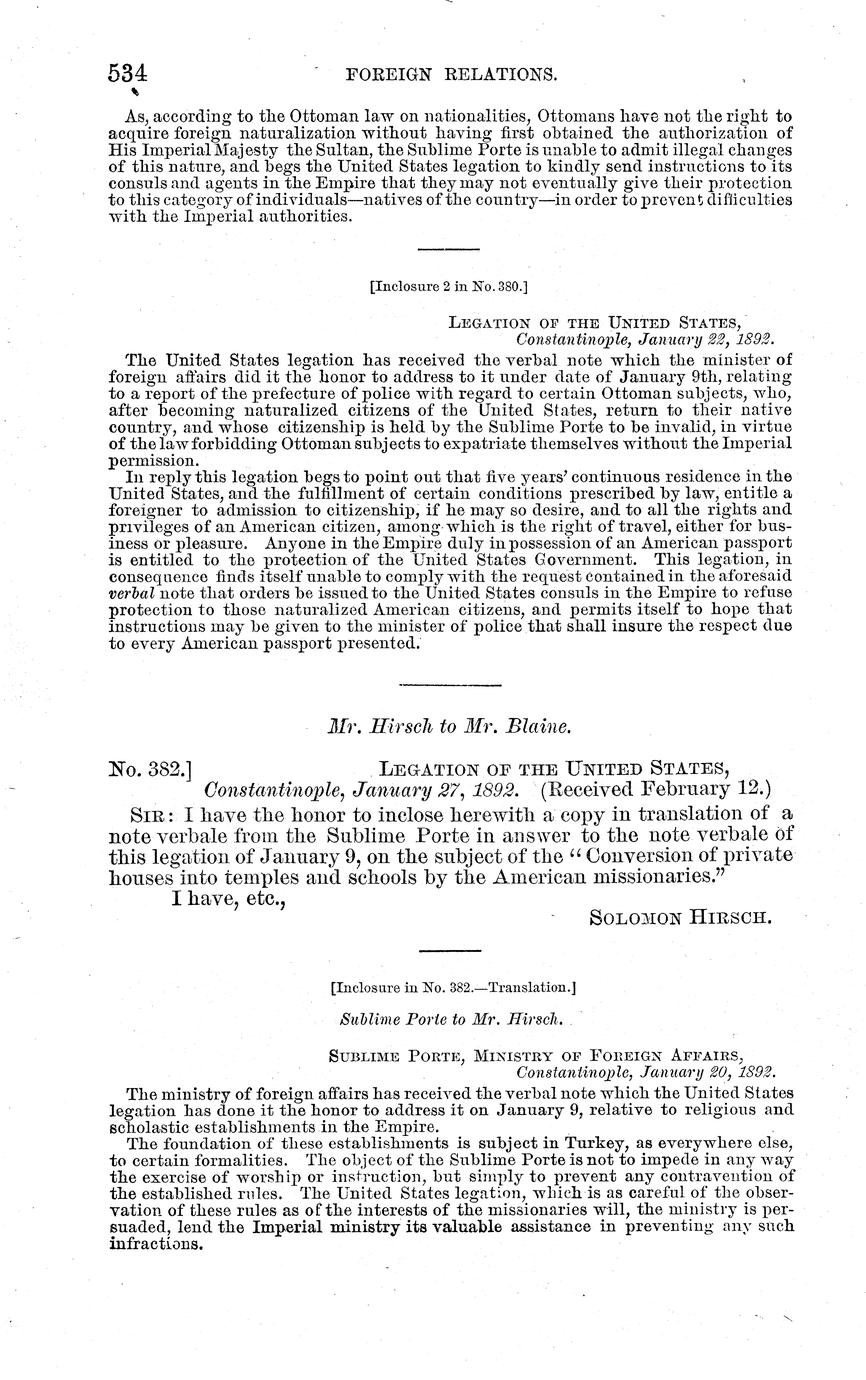 534 FOREIGN RELATIONS.

As, according to the Ottoman law on nationalities, Ottomans have not the right to acquire foreign naturalization without having first obtained the authorization of His Imperial Majesty the Sultan, the Sublime Porte is unable to admit illegal changes of this nature, and begs the United States legation to kindly send instructions to its consuls and agents in the Empire that they may not eventually give their protection to this category of individuals—natives of the country—in order to prevent difficulties with the Imperial authorities.

[Inclosure 2 in No. 380.]

LEGATION OF THE UNITED STATES,
Constantinople, January 22, 1892.

The United States legation has received the verbal note which the minister of foreign affairs did it the honor to address to it under date of January 9th, relating to a report of the prefecture of police with regard to certain Ottoman subjects, who, after becoming naturalized citizens of the United States, return to their native country, and whose citizenship is held by the Sublime Porte to be invalid, in virtue of the law forbidding Ottoman subjects to expatriate themselves without the Imperial permission.

In reply this legation begs to point out that five years' continuous residence in the United States, and the fulfillment of certain conditions prescribed by law, entitle a foreigner to admission to citizenship, if he may so desire, and to all the rights and privileges of an American citizen, among which is the right of travel, either for business or pleasure. Anyone in the Empire duly in possession of an American passport is entitled to the protection of the United States Government. This legation, in consequence finds itself unable to comply with the request contained in the aforesaid verbal note that orders be issued to the United States consuls in the Empire to refuse protection to those naturalized American citizens, and permits itself to hope that instructions may be given to the minister of police that shall insure the respect due to every American passport presented.

Mr. Hirsch to Mr. Blaine.

No. 382.] LEGATION OF THE UNITED STATES,
Constantinople, January 27, 1892. (Received February 12.)

SIR: I have the honor to inclose herewith a copy in translation of a note verbale from the Sublime Porte in answer to the note verbale of this legation of January 9, on the subject of the "Conversion of private houses into temples and schools by the American missionaries."

I have, etc.,
SOLOMON HIRSCH.

[Inclosure in No. 382.—Translation.]

Sublime Porte to Mr. Hirsch.

SUBLIME PORTE, MINISTRY OF FOREIGN AFFAIRS,
Constantinople, January 20, 1892.

The ministry of foreign affairs has received the verbal note which the United States legation has done it the honor to address it on January 9, relative to religious and scholastic establishments in the Empire.

The foundation of these establishments is subject in Turkey, as everywhere else, to certain formalities. The object of the Sublime Porte is not to impede in any way the exercise of worship or instruction, but simply to prevent any contravention of the established rules. The United States legation, which is as careful of the observation of these rules as of the interests of the missionaries will, the ministry is persuaded, lend the Imperial ministry its valuable assistance in preventing any such infractions.